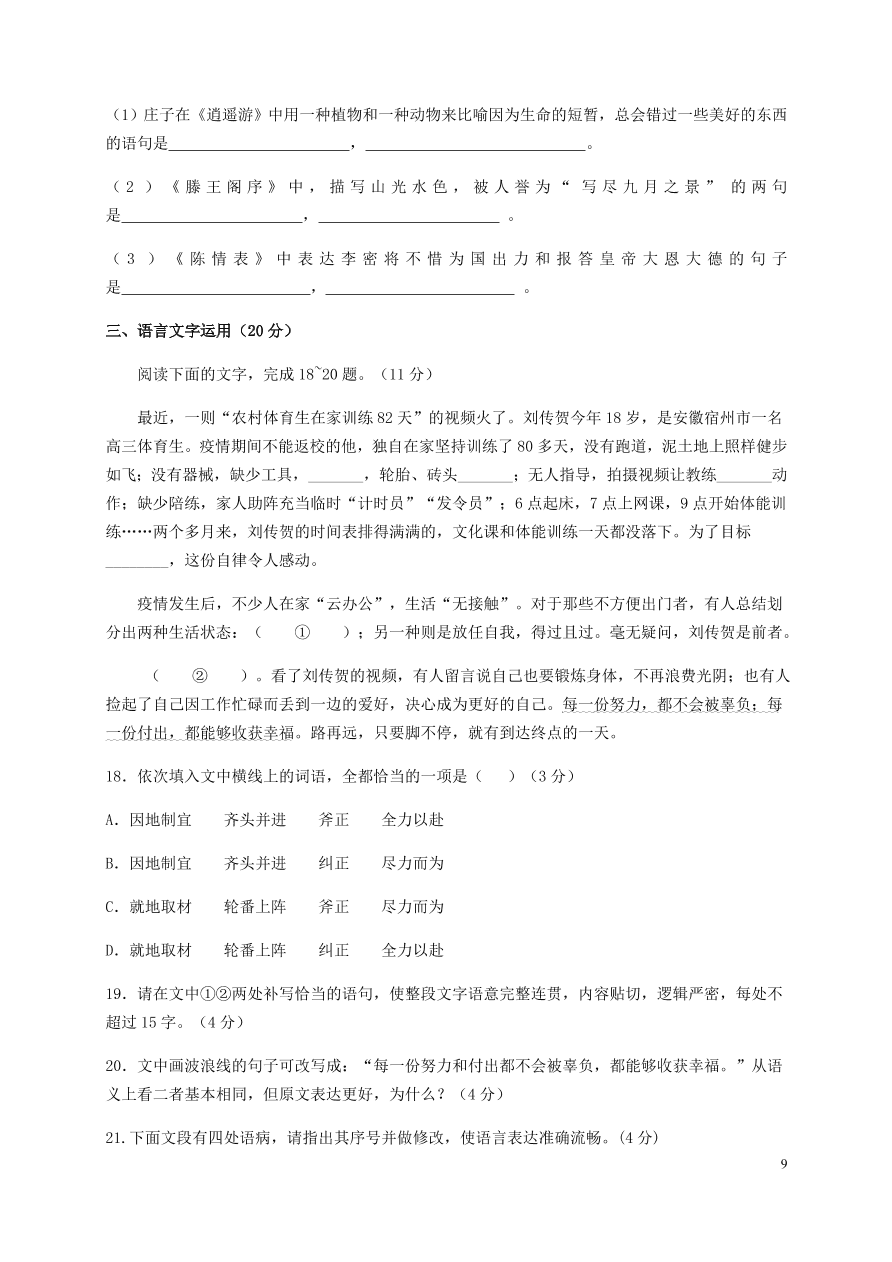 （1）庄子在《逍遥游》中用一种植物和一种动物来比喻因为生命的短暂，总会错过一些美好的东西的语句是________________________，________________________。

（2）《滕王阁序》中，描写山光水色，被人誉为“写尽九月之景”的两句是________________________，________________________。

（3）《陈情表》中表达李密将不惜为国出力和报答皇帝大恩大德的句子是________________________，________________________。

三、语言文字运用（20分）

阅读下面的文字，完成18~20题。（11分）

最近，一则“农村体育生在家训练82天”的视频火了。刘传贺今年18岁，是安徽宿州市一名高三体育生。疫情期间不能返校的他，独自在家坚持训练了80多天，没有跑道，泥土地上照样健步如飞；没有器械，缺少工具，_______，轮胎、砖头_______；无人指导，拍摄视频让教练_______动作；缺少陪练，家人助阵充当临时“计时员”“发令员”；6点起床，7点上网课，9点开始体能训练……两个多月来，刘传贺的时间表排得满满的，文化课和体能训练一天都没落下。为了目标________，这份自律令人感动。

疫情发生后，不少人在家“云办公”，生活“无接触”。对于那些不方便出门者，有人总结划分出两种生活状态：（ ① ）；另一种则是放任自我，得过且过。毫无疑问，刘传贺是前者。

（ ② ）。看了刘传贺的视频，有人留言说自己也要锻炼身体，不再浪费光阴；也有人捡起了自己因工作忙碌而丢到一边的爱好，决心成为更好的自己。每一份努力，都不会被辜负；每一份付出，都能够收获幸福。路再远，只要脚不停，就有到达终点的一天。

18．依次填入文中横线上的词语，全都恰当的一项是（ ）（3分）

A．因地制宜 齐头并进 斧正 全力以赴

B．因地制宜 齐头并进 纠正 尽力而为

C．就地取材 轮番上阵 斧正 尽力而为

D．就地取材 轮番上阵 纠正 全力以赴

19．请在文中①②两处补写恰当的语句，使整段文字语意完整连贯，内容贴切，逻辑严密，每处不超过15字。（4分）

20．文中画波浪线的句子可改写成：“每一份努力和付出都不会被辜负，都能够收获幸福。”从语义上看二者基本相同，但原文表达更好，为什么？（4分）

21.下面文段有四处语病，请指出其序号并做修改，使语言表达准确流畅。(4分)

9